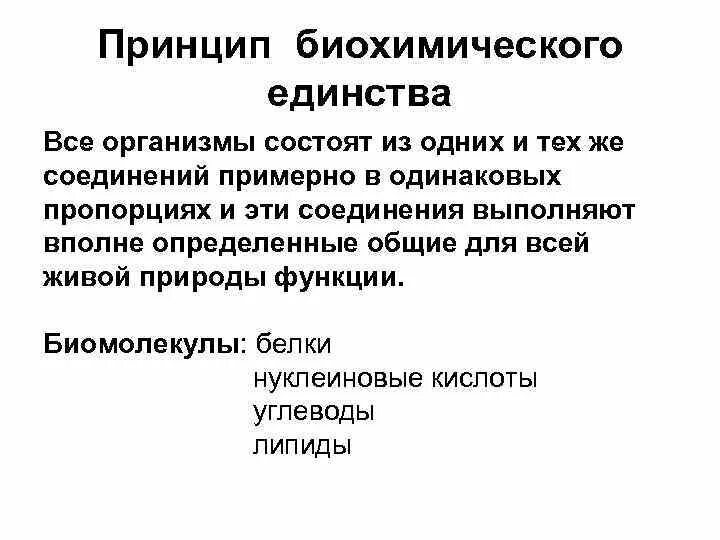 Принцип биохимического единства

Все организмы состоят из одних и тех же соединений примерно в одинаковых пропорциях и эти соединения выполняют вполне определенные общие для всей живой природы функции.

Биомолекулы: белки
нуклеиновые кислоты
углеводы
липиды